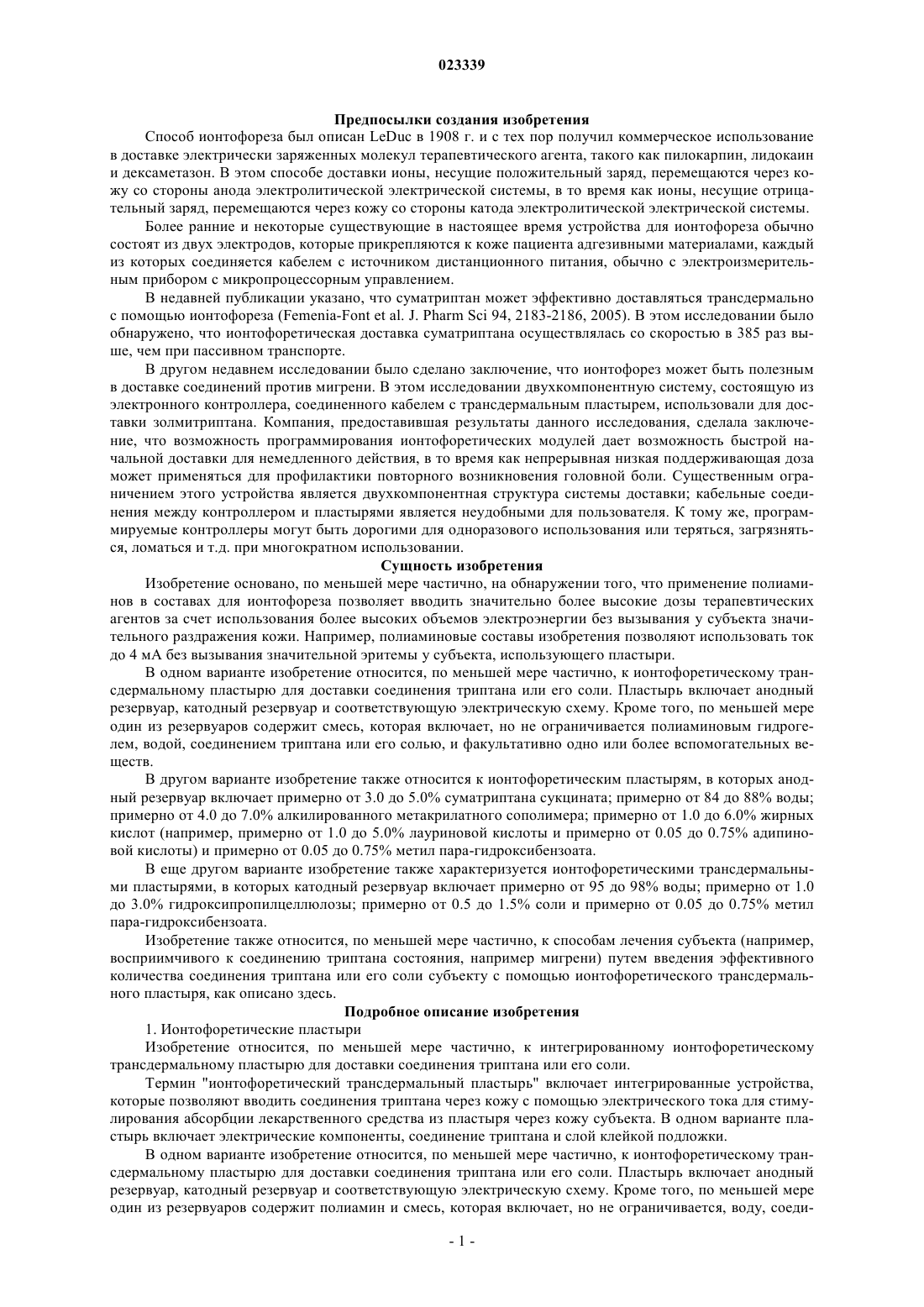 023339

Предпосылки создания изобретения

Способ ионтофореза был описан LeDuc в 1908 г. и с тех пор получил коммерческое использование в доставке электрически заряженных молекул терапевтического агента, такого как пилокарпин, лидокаин и дексаметазон. В этом способе доставки ионы, несущие положительный заряд, перемещаются через кожу со стороны анода электролитической электрической системы, в то время как ионы, несущие отрицательный заряд, перемещаются через кожу со стороны катода электролитической электрической системы.

Более ранние и некоторые существующие в настоящее время устройства для ионтофореза обычно состоят из двух электродов, которые прикрепляются к коже пациента адгезивными материалами, каждый из которых соединяется кабелем с источником дистанционного питания, обычно с электроизмерительным прибором с микропроцессорным управлением.

В недавней публикации указано, что суматриптан может эффективно доставляться трансдермально с помощью ионтофореза (Femenia-Font et al. J. Pharm Sci 94, 2183-2186, 2005). В этом исследовании было обнаружено, что ионтофоретическая доставка суматриптана осуществлялась со скоростью в 385 раз выше, чем при пассивном транспорте.

В другом недавнем исследовании было сделано заключение, что ионтофорез может быть полезным в доставке соединений против мигрени. В этом исследовании двухкомпонентную систему, состоящую из электронного контроллера, соединенного кабелем с трансдермальным пластырем, использовали для доставки золмитриптана. Компания, предоставившая результаты данного исследования, сделала заключение, что возможность программирования ионтофоретических модулей дает возможность быстрой начальной доставки для немедленного действия, в то время как непрерывная низкая поддерживающая доза может применяться для профилактики повторного возникновения головной боли. Существенным ограничением этого устройства является двухкомпонентная структура системы доставки; кабельные соединения между контроллером и пластырями является неудобными для пользователя. К тому же, программируемые контроллеры могут быть дорогими для одноразового использования или теряться, загрязняться, ломаться и т.д. при многократном использовании.

Сущность изобретения

Изобретение основано, по меньшей мере частично, на обнаружении того, что применение полиаминов в составах для ионтофореза позволяет вводить значительно более высокие дозы терапевтических агентов за счет использования более высоких объемов электроэнергии без вызывания у субъекта значительного раздражения кожи. Например, полиаминовые составы изобретения позволяют использовать ток до 4 мА без вызывания значительной эритемы у субъекта, использующего пластыри.

В одном варианте изобретение относится, по меньшей мере частично, к ионтофоретическому трансдермальному пластырю для доставки соединения триптана или его соли. Пластырь включает анодный резервуар, катодный резервуар и соответствующую электрическую схему. Кроме того, по меньшей мере один из резервуаров содержит смесь, которая включает, но не ограничивается полиаминовым гидрогелем, водой, соединением триптана или его солью, и факультативно одно или более вспомогательных веществ.

В другом варианте изобретение также относится к ионтофоретическим пластырям, в которых анодный резервуар включает примерно от 3.0 до 5.0% суматриптана сукцината; примерно от 84 до 88% воды; примерно от 4.0 до 7.0% алкилированного метакрилатного сополимера; примерно от 1.0 до 6.0% жирных кислот (например, примерно от 1.0 до 5.0% лауриновой кислоты и примерно от 0.05 до 0.75% адипиновой кислоты) и примерно от 0.05 до 0.75% метил пара-гидроксибензоата.

В еще другом варианте изобретение также характеризуется ионтофоретическими трансдермальными пластырями, в которых катодный резервуар включает примерно от 95 до 98% воды; примерно от 1.0 до 3.0% гидроксипропилцеллюлозы; примерно от 0.5 до 1.5% соли и примерно от 0.05 до 0.75% метил пара-гидроксибензоата.

Изобретение также относится, по меньшей мере частично, к способам лечения субъекта (например, восприимчивого к соединению триптана состояния, например мигрени) путем введения эффективного количества соединения триптана или его соли субъекту с помощью ионтофоретического трансдермального пластыря, как описано здесь.

Подробное описание изобретения

1. Ионтофоретические пластыри

Изобретение относится, по меньшей мере частично, к интегрированному ионтофоретическому трансдермальному пластырю для доставки соединения триптана или его соли.

Термин "ионтофоретический трансдермальный пластырь" включает интегрированные устройства, которые позволяют вводить соединения триптана через кожу с помощью электрического тока для стимулирования абсорбции лекарственного средства из пластыря через кожу субъекта. В одном варианте пластырь включает электрические компоненты, соединение триптана и слой клейкой подложки.

В одном варианте изобретение относится, по меньшей мере частично, к ионтофоретическому трансдермальному пластырю для доставки соединения триптана или его соли. Пластырь включает анодный резервуар, катодный резервуар и соответствующую электрическую схему. Кроме того, по меньшей мере один из резервуаров содержит полиамин и смесь, которая включает, но не ограничивается, воду, соеди-

- 1 -